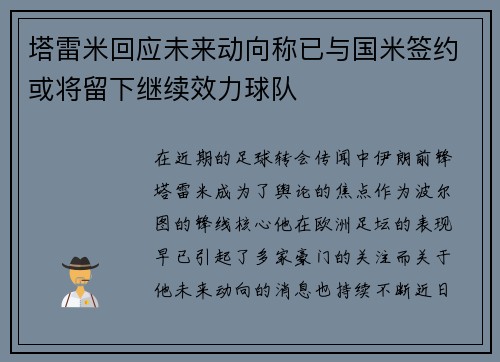 塔雷米回应未来动向称已与国米签约或将留下继续效力球队

在近期的足球转会传闻中伊朗前锋塔雷米成为了舆论的焦点作为波尔图的锋线核心他在欧洲足坛的表现早已引起了多家豪门的关注而关于他未来动向的消息也持续不断近日